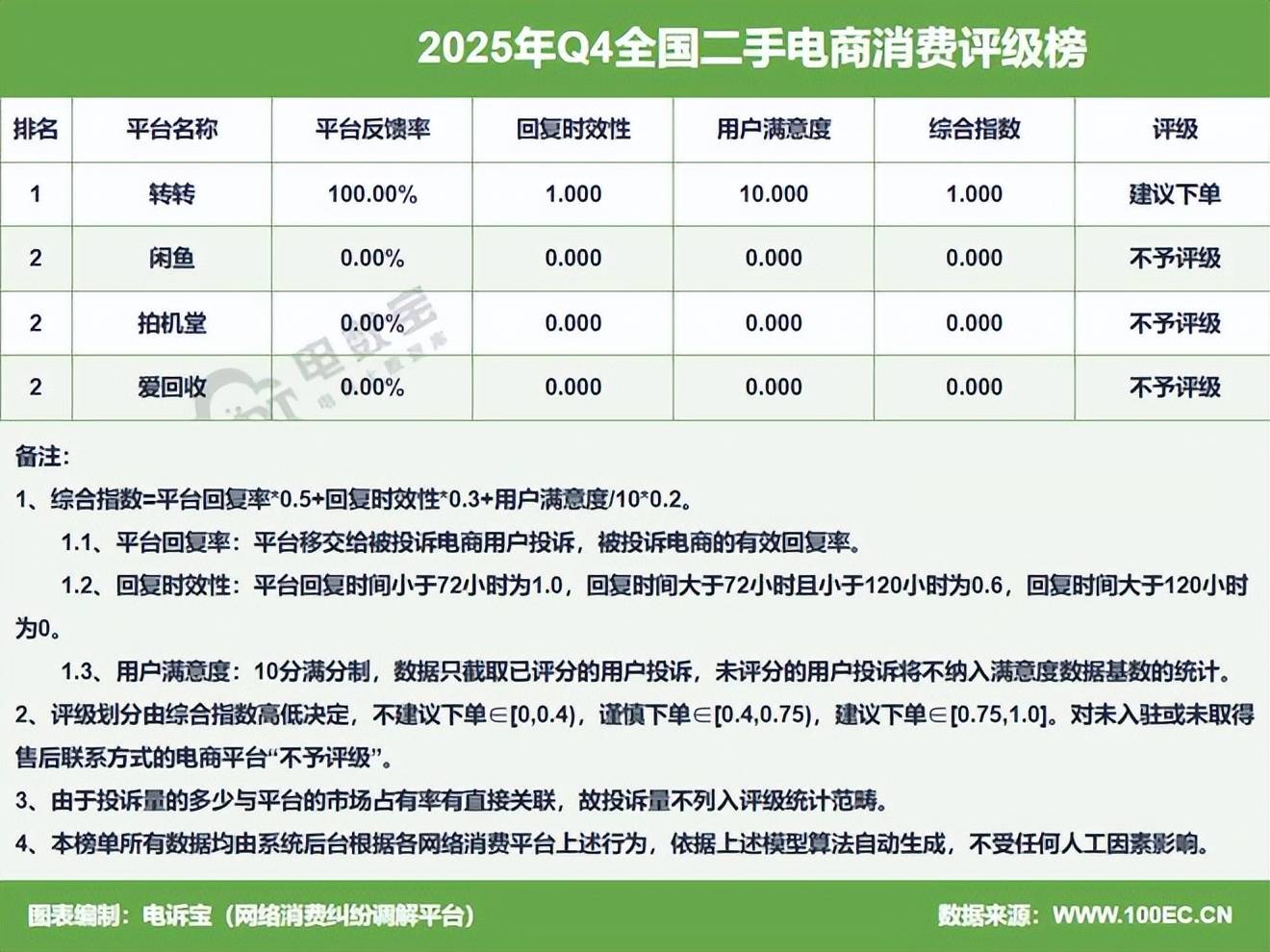 2025年Q4全国二手电商消费评级榜

| 排名 | 平台名称 | 平台反馈率 | 回复时效性 | 用户满意度 | 综合指数 | 评级 |
|---|---|---|---|---|---|---|
| 1 | 转转 | 100.00% | 1.000 | 10.000 | 1.000 | 建议下单 |
| 2 | 闲鱼 | 0.00% | 0.000 | 0.000 | 0.000 | 不予评级 |
| 2 | 拍机堂 | 0.00% | 0.000 | 0.000 | 0.000 | 不予评级 |
| 2 | 爱回收 | 0.00% | 0.000 | 0.000 | 0.000 | 不予评级 |

备注:

1、综合指数=平台回复率*0.5+回复时效性*0.3+用户满意度/10*0.2。

1.1、平台回复率：平台移交给被投诉电商用户投诉，被投诉电商的有效回复率。

1.2、回复时效性：平台回复时间小于72小时为1.0，回复时间大于72小时且小于120小时为0.6，回复时间大于120小时为0。

1.3、用户满意度：10分满分制，数据只截取已评分的用户投诉，未评分的用户投诉将不纳入满意度数据基数的统计。

2、评级划分由综合指数高低决定，不建议下单∈[0,0.4)，谨慎下单∈[0.4,0.75)，建议下单∈[0.75,1.0]。对未入驻或未取得售后联系方式的电商平台“不予评级”。

3、由于投诉量的多少与平台的市场占有率有直接关联，故投诉量不列入评级统计范畴。

4、本榜单所有数据均由系统后台根据各网络消费平台上述行为，依据上述模型算法自动生成，不受任何人工因素影响。

图表编制：电诉宝（网络消费纠纷调解平台）

数据来源：WWW.100EC.CN

电数宝